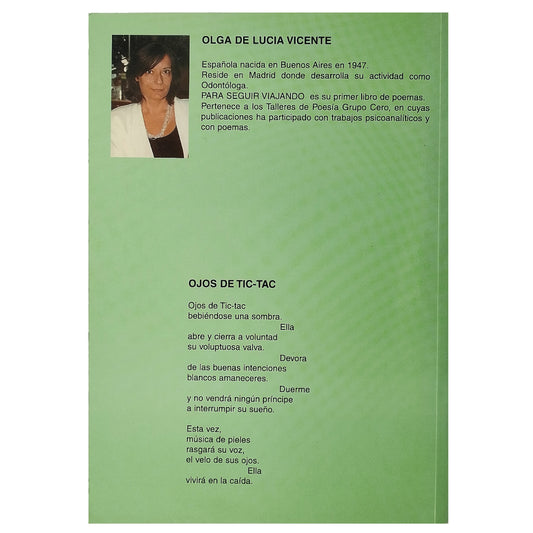 OLGA DE LUCIA VICENTE

Española nacida en Buenos Aires en 1947.
Reside en Madrid donde desarrolla su actividad como Odontóloga.
PARA SEGUIR VIAJANDO es su primer libro de poemas.
Pertenece a los Talleres de Poesía Grupo Cero, en cuyas publicaciones ha participado con trabajos psicoanalíticos y con poemas.

OJOS DE TIC-TAC

Ojos de Tic-tac
bebiéndose una sombra.
Ella
abre y cierra a voluntad
su voluptuosa valva.
Devora
de las buenas intenciones
blancos amaneceres.
Duerme
y no vendrá ningún príncipe
a interrumpir su sueño.

Esta vez,
música de pieles
rasgará su voz,
el velo de sus ojos.
Ella
vivirá en la caída.